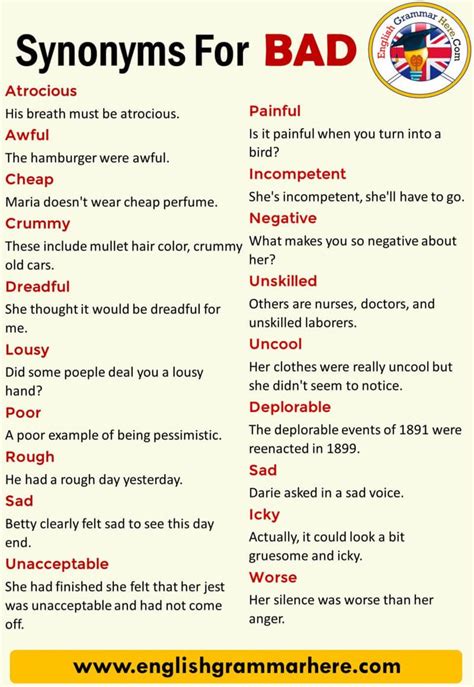 Synonyms For BAD

English Grammar Here.Com

Atrocious
His breath must be atrocious.
Awful
The hamburger were awful.
Cheap
Maria doesn't wear cheap perfume.
Crummy
These include mullet hair color, crummy old cars.
Dreadful
She thought it would be dreadful for me.
Lousy
Did some poeple deal you a lousy hand?
Poor
A poor example of being pessimistic.
Rough
He had a rough day yesterday.
Sad
Betty clearly felt sad to see this day end.
Unacceptable
She had finished she felt that her jest was unacceptable and had not come off.

Painful
Is it painful when you turn into a bird?
Incompetent
She's incompetent, she'll have to go.
Negative
What makes you so negative about her?
Unskilled
Others are nurses, doctors, and unskilled laborers.
Uncool
Her clothes were really uncool but she didn't seem to notice.
Deplorable
The deplorable events of 1891 were reenacted in 1899.
Sad
Darie asked in a sad voice.
Icky
Actually, it could look a bit gruesome and icky.
Worse
Her silence was worse than her anger.

www.englishgrammarhere.com